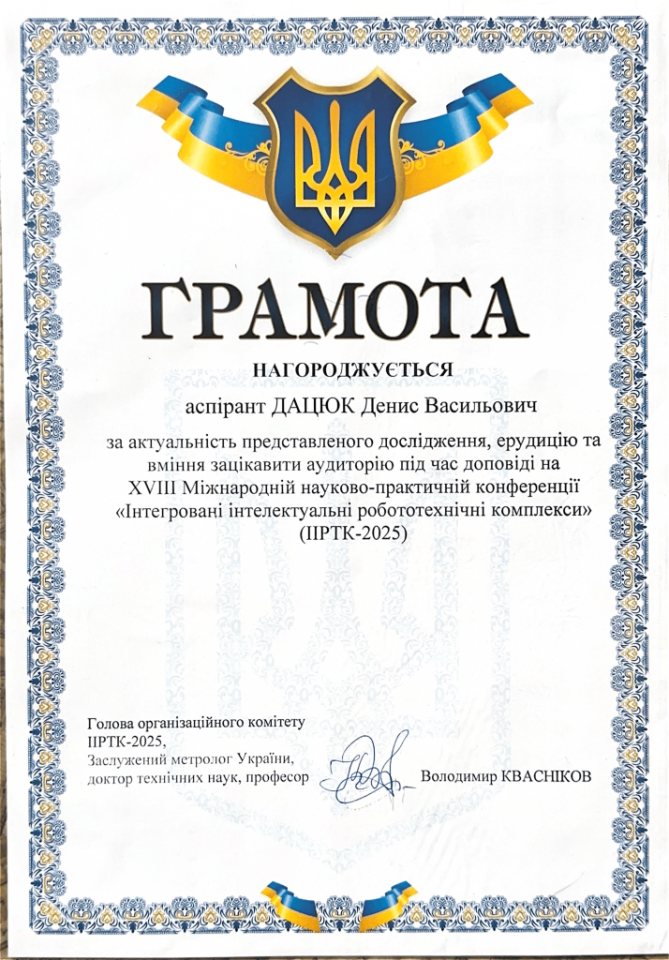 ГРАМОТА

НАГОРОДЖУЄТЬСЯ

аспірант ДАЦЮК Денис Васильович

за актуальність представленого дослідження, ерудицію та вміння зацікавити аудиторію під час доповіді на XVIII Міжнародній науково-практичній конференції «Інтегровані інтелектуальні робототехнічні комплекси» (ІІРТК-2025)

Голова організаційного комітету ІІРТК-2025, Заслужений метролог України, доктор технічних наук, професор

Володимир КВАСНІКОВ